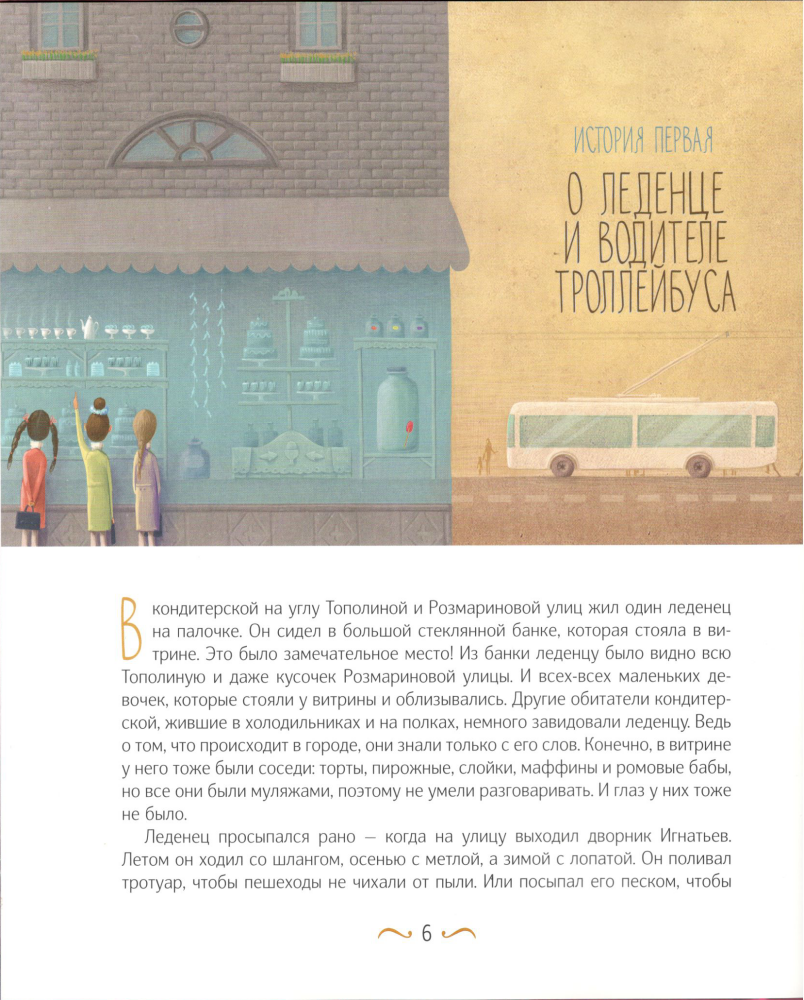 ИСТОРИЯ ПЕРВАЯ

О ЛЕДЕНЦЕ И ВОДИТЕЛЕ ТРОЛЛЕЙБУСА

В кондитерской на углу Тополиной и Розмариновой улиц жил один леденец на палочке. Он сидел в большой стеклянной банке, которая стояла в витрине. Это было замечательное место! Из банки леденцу было видно всю Тополиную и даже кусочек Розмариновой улицы. И всех-всех маленьких девочек, которые стояли у витрины и облизывались. Другие обитатели кондитерской, жившие в холодильниках и на полках, немного завидовали леденцу. Ведь о том, что происходит в городе, они знали только с его слов. Конечно, в витрине у него тоже были соседи: торты, пирожные, слойки, маффины и ромовые бабы, но все они были муляжами, поэтому не умели разговаривать. И глаз у них тоже не было.

Леденец просыпался рано — когда на улицу выходил дворник Игнатьев. Летом он ходил со шлангом, осенью с метлой, а зимой с лопатой. Он поливал тротуар, чтобы пешеходы не чихали от пыли. Или посыпал его песком, чтобы

6